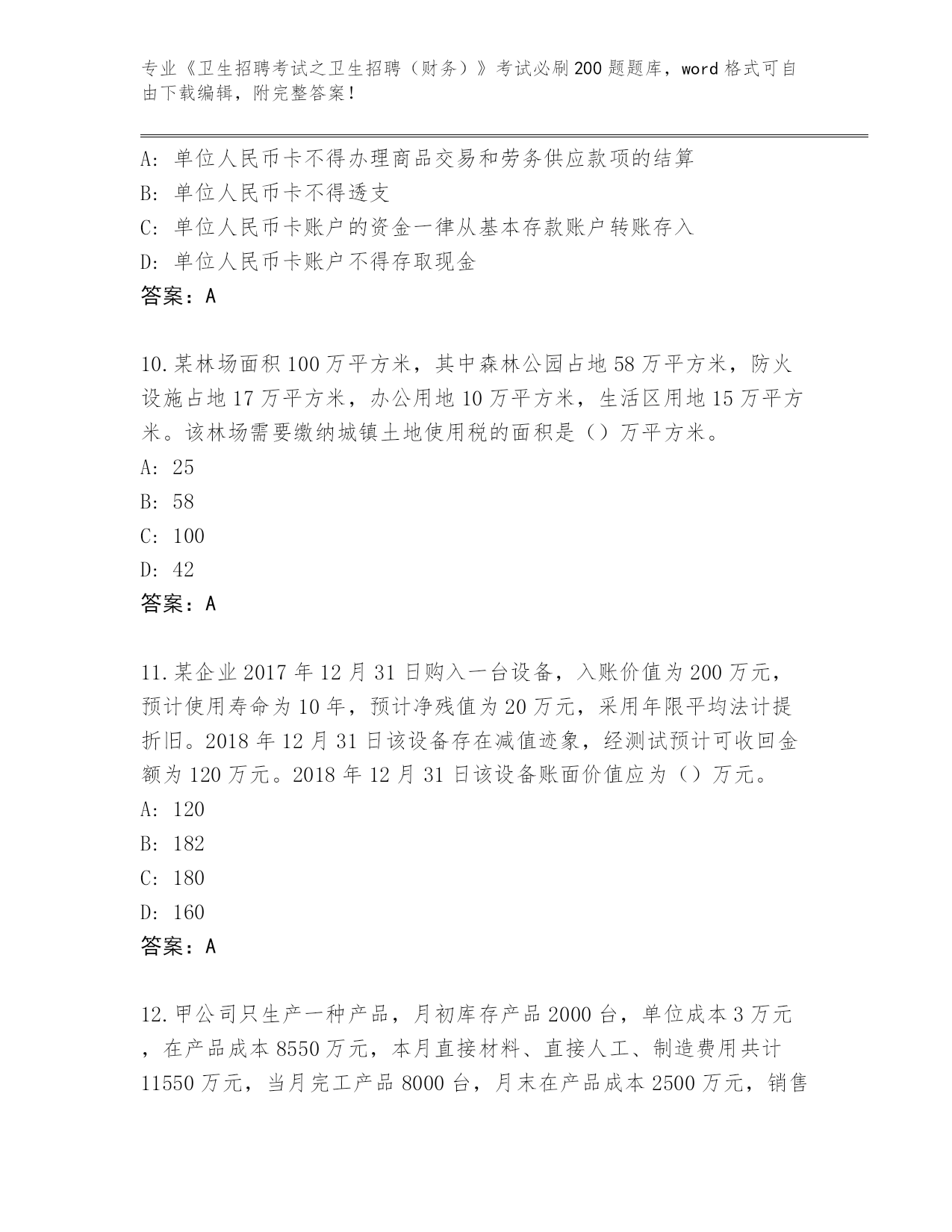 专业《卫生招聘考试之卫生招聘（财务）》考试必刷200题题库，word格式可自由下载编辑，附完整答案！

A: 单位人民币卡不得办理商品交易和劳务供应款项的结算
B: 单位人民币卡不得透支
C: 单位人民币卡账户的资金一律从基本存款账户转账存入
D: 单位人民币卡账户不得存取现金
答案：A

10.某林场面积100万平方米，其中森林公园占地58万平方米，防火设施占地17万平方米，办公用地10万平方米，生活区用地15万平方米。该林场需要缴纳城镇土地使用税的面积是（）万平方米。
A: 25
B: 58
C: 100
D: 42
答案：A

11.某企业2017年12月31日购入一台设备，入账价值为200万元，预计使用寿命为10年，预计净残值为20万元，采用年限平均法计提折旧。2018年12月31日该设备存在减值迹象，经测试预计可收回金额为120万元。2018年12月31日该设备账面价值应为（）万元。
A: 120
B: 182
C: 180
D: 160
答案：A

12.甲公司只生产一种产品，月初库存产品2000台，单位成本3万元，在产品成本8550万元，本月直接材料、直接人工、制造费用共计11550万元，当月完工产品8000台，月末在产品成本2500万元，销售